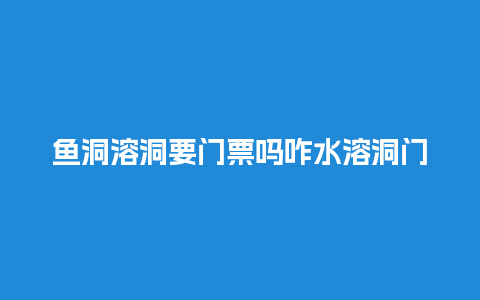 鱼洞溶洞要门票吗咋水溶洞门